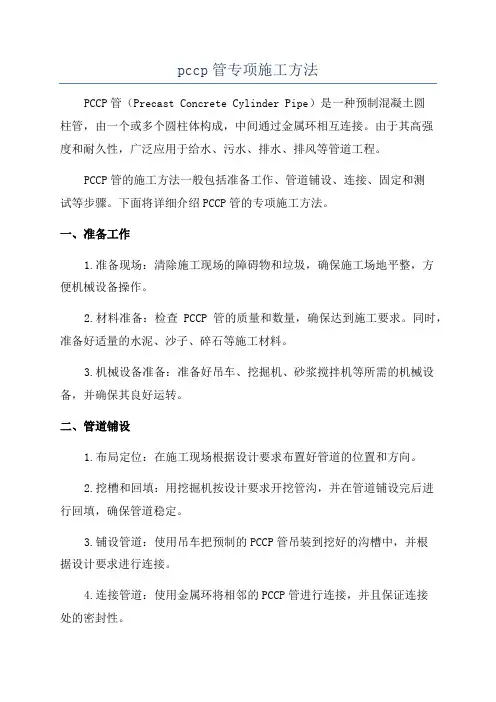 pccp管专项施工方法

PCCP管（Precast Concrete Cylinder Pipe）是一种预制混凝土圆柱管，由一个或多个圆柱体构成，中间通过金属环相互连接。由于其高强度和耐久性，广泛应用于给水、污水、排水、排风等管道工程。

PCCP管的施工方法一般包括准备工作、管道铺设、连接、固定和测试等步骤。下面将详细介绍PCCP管的专项施工方法。

一、准备工作

1.准备现场：清除施工现场的障碍物和垃圾，确保施工场地平整，方便机械设备操作。

2.材料准备：检查 PCCP 管的质量和数量，确保达到施工要求。同时，准备好适量的水泥、沙子、碎石等施工材料。

3.机械设备准备：准备好吊车、挖掘机、砂浆搅拌机等所需的机械设备，并确保其良好运转。

二、管道铺设

1.布局定位：在施工现场根据设计要求布置好管道的位置和方向。

2.挖槽和回填：用挖掘机按设计要求开挖管沟，并在管道铺设完后进行回填，确保管道稳定。

3.铺设管道：使用吊车把预制的PCCP管吊装到挖好的沟槽中，并根据设计要求进行连接。

4.连接管道：使用金属环将相邻的PCCP管进行连接，并且保证连接处的密封性。